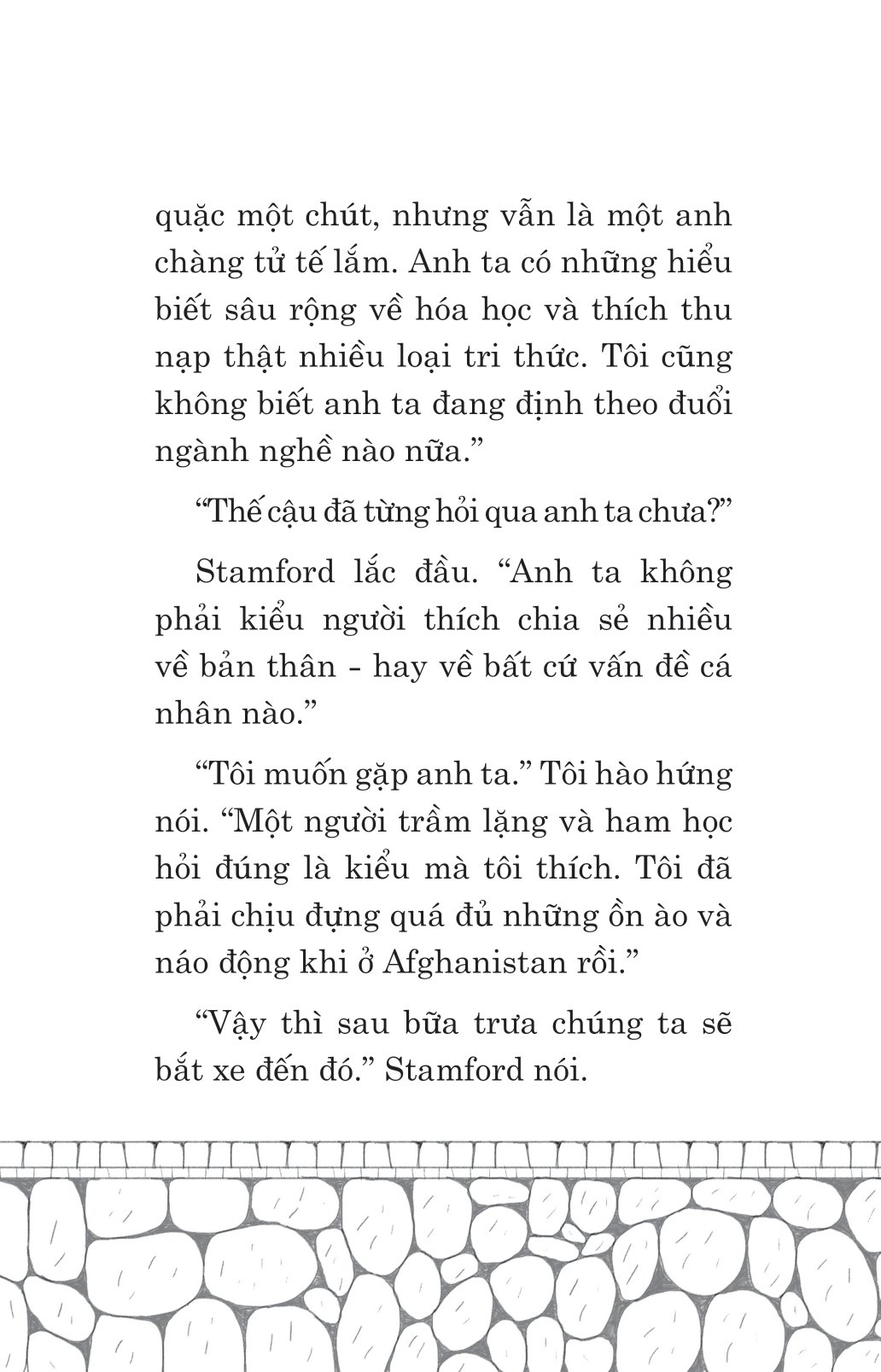 quặc một chút, nhưng vẫn là một anh chàng tử tế lắm. Anh ta có những hiểu biết sâu rộng về hóa học và thích thu nạp thật nhiều loại tri thức. Tôi cũng không biết anh ta đang định theo đuổi ngành nghề nào nữa.”

“Thế cậu đã từng hỏi qua anh ta chưa?”

Stamford lắc đầu. “Anh ta không phải kiểu người thích chia sẻ nhiều về bản thân - hay về bất cứ vấn đề cá nhân nào.”

“Tôi muốn gặp anh ta.” Tôi hào hứng nói. “Một người trầm lặng và ham học hỏi đúng là kiểu mà tôi thích. Tôi đã phải chịu đựng quá đủ những ồn ào và náo động khi ở Afghanistan rồi.”

“Vậy thì sau bữa trưa chúng ta sẽ bắt xe đến đó.” Stamford nói.